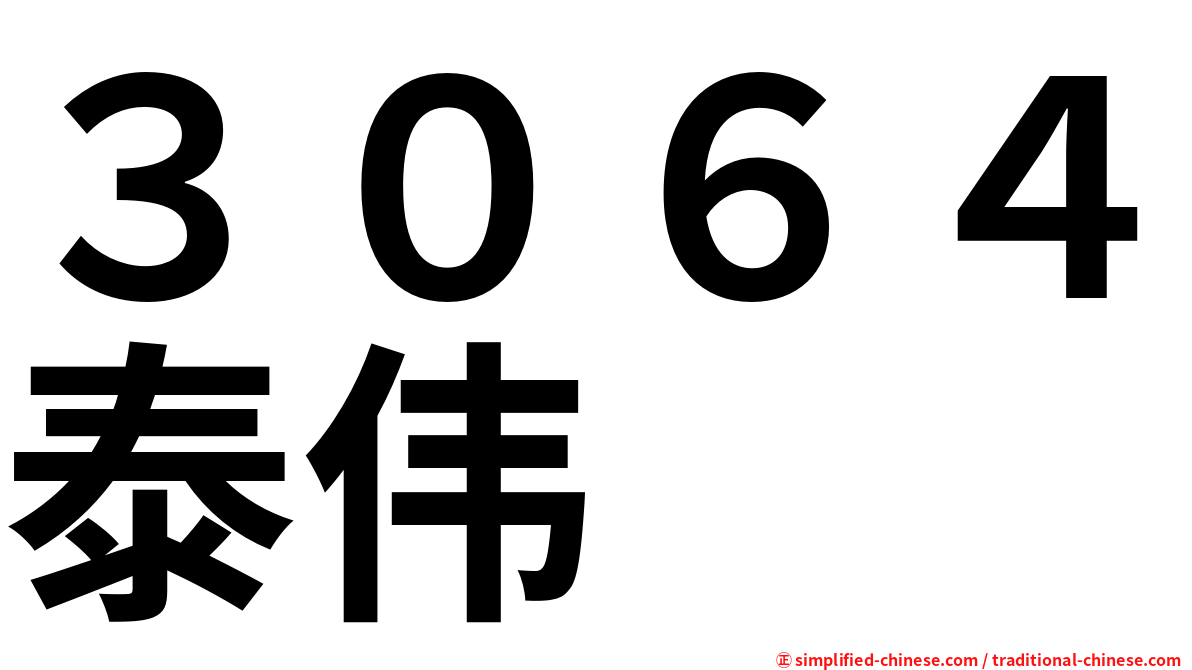 ３０６４
泰伟

㊣ simplified-chinese.com / traditional-chinese.com